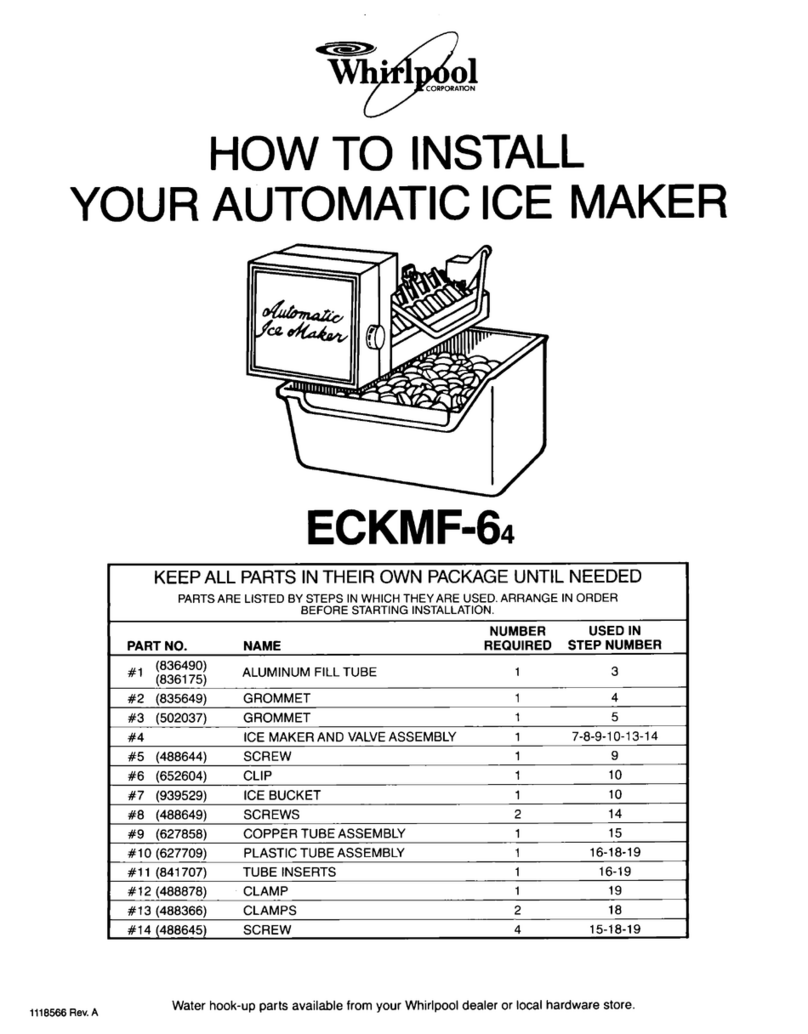 Whirlpool
CORPORATION

HOW TO INSTALL
YOUR AUTOMATIC ICE MAKER

Automatic
Ice Maker

ECKMF-64

KEEP ALL PARTS IN THEIR OWN PACKAGE UNTIL NEEDED

PARTS ARE LISTED BY STEPS IN WHICH THEY ARE USED. ARRANGE IN ORDER BEFORE STARTING INSTALLATION.

| PART NO. | NAME | NUMBER REQUIRED | USED IN STEP NUMBER |
|---|---|---|---|
| #1 (836490) (836175) | ALUMINUM FILL TUBE | 1 | 3 |
| #2 (835649) | GROMMET | 1 | 4 |
| #3 (502037) | GROMMET | 1 | 5 |
| #4 | ICE MAKER AND VALVE ASSEMBLY | 1 | 7-8-9-10-13-14 |
| #5 (488644) | SCREW | 1 | 9 |
| #6 (652604) | CLIP | 1 | 10 |
| #7 (939529) | ICE BUCKET | 1 | 10 |
| #8 (488649) | SCREWS | 2 | 14 |
| #9 (627858) | COPPER TUBE ASSEMBLY | 1 | 15 |
| #10 (627709) | PLASTIC TUBE ASSEMBLY | 1 | 16-18-19 |
| #11 (841707) | TUBE INSERTS | 1 | 16-19 |
| #12 (488878) | CLAMP | 1 | 19 |
| #13 (488366) | CLAMPS | 2 | 18 |
| #14 (488645) | SCREW | 4 | 15-18-19 |

1118566 Rev. A

Water hook-up parts available from your Whirlpool dealer or local hardware store.